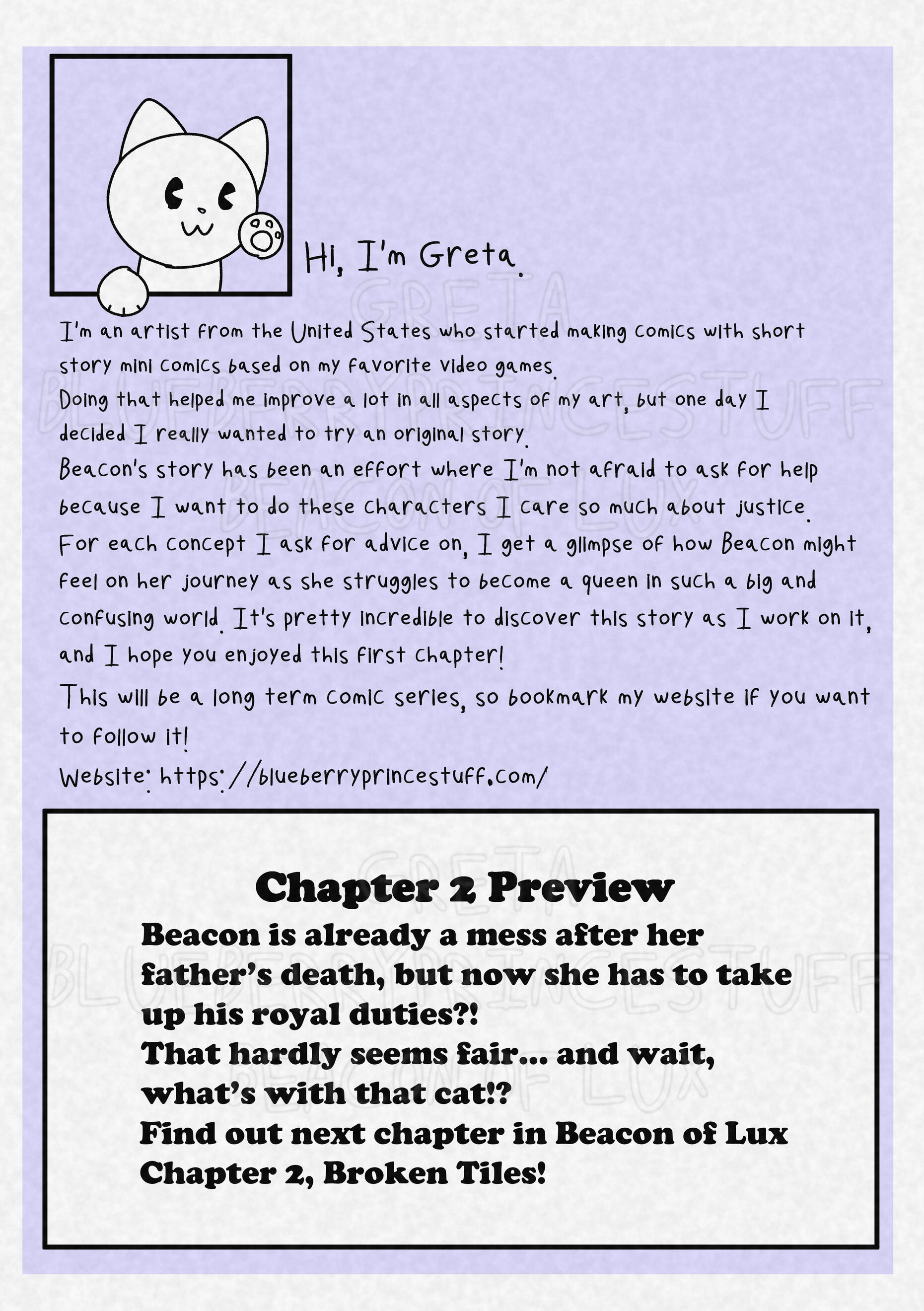 Hi, I'm Greta.

I'm an artist from the United States who started making comics with short story mini comics based on my favorite video games.

Doing that helped me improve a lot in all aspects of my art, but one day I decided I really wanted to try an original story.

Beacon's story has been an effort where I'm not afraid to ask for help because I want to do these characters I care so much about justice.

For each concept I ask for advice on, I get a glimpse of how Beacon might feel on her journey as she struggles to become a queen in such a big and confusing world. It's pretty incredible to discover this story as I work on it, and I hope you enjoyed this first chapter!

This will be a long term comic series, so bookmark my website if you want to follow it!

Website: https://blueberryprincestuff.com/

Chapter 2 Preview

Beacon is already a mess after her father's death, but now she has to take up his royal duties?!

That hardly seems fair... and wait, what's with that cat!?

Find out next chapter in Beacon of Lux Chapter 2, Broken Tiles!

GRETA
BLUEBERRYPRINCESTUFF
BEACON OF LUX